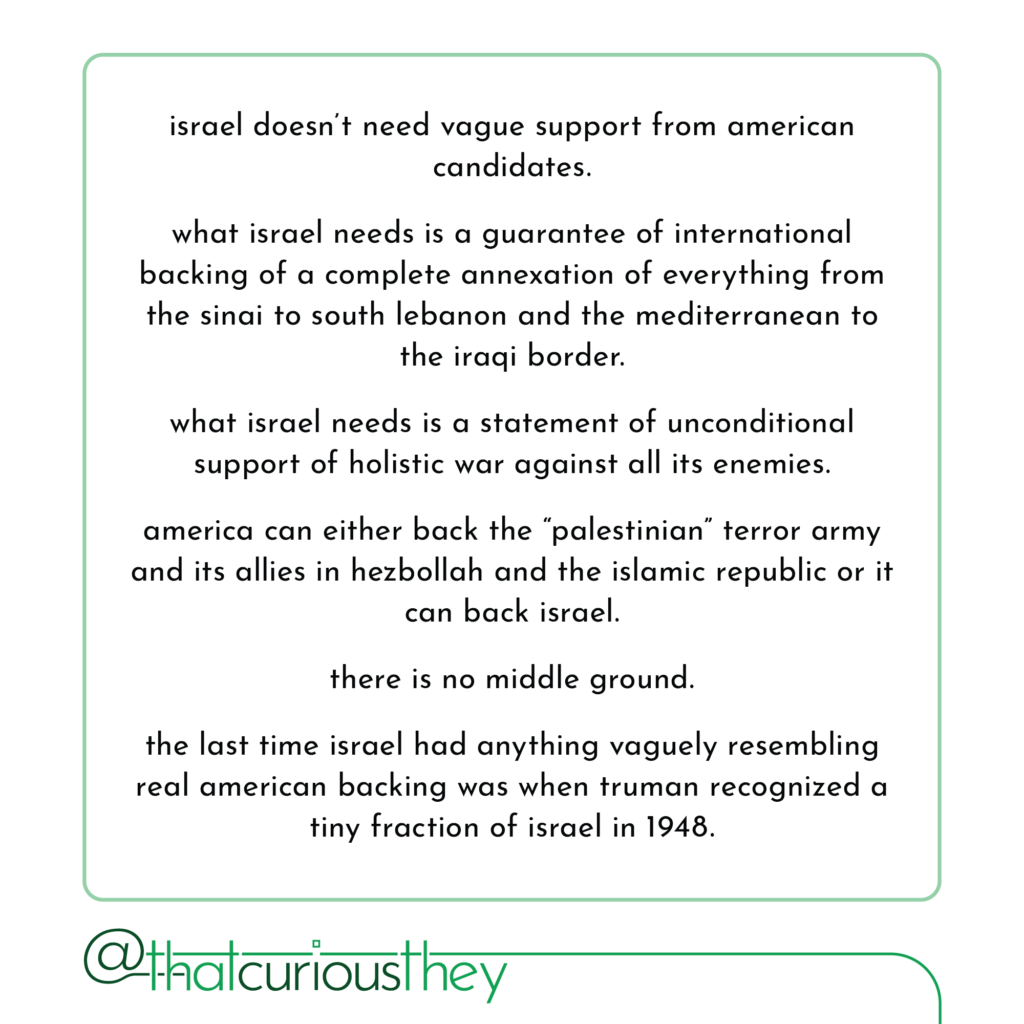 israel doesn't need vague support from american candidates.

what israel needs is a guarantee of international backing of a complete annexation of everything from the sinai to south lebanon and the mediterranean to the iraqi border.

what israel needs is a statement of unconditional support of holistic war against all its enemies.

america can either back the "palestinian" terror army and its allies in hezbollah and the islamic republic or it can back israel.

there is no middle ground.

the last time israel had anything vaguely resembling real american backing was when truman recognized a tiny fraction of israel in 1948.

@thatcuriousthey